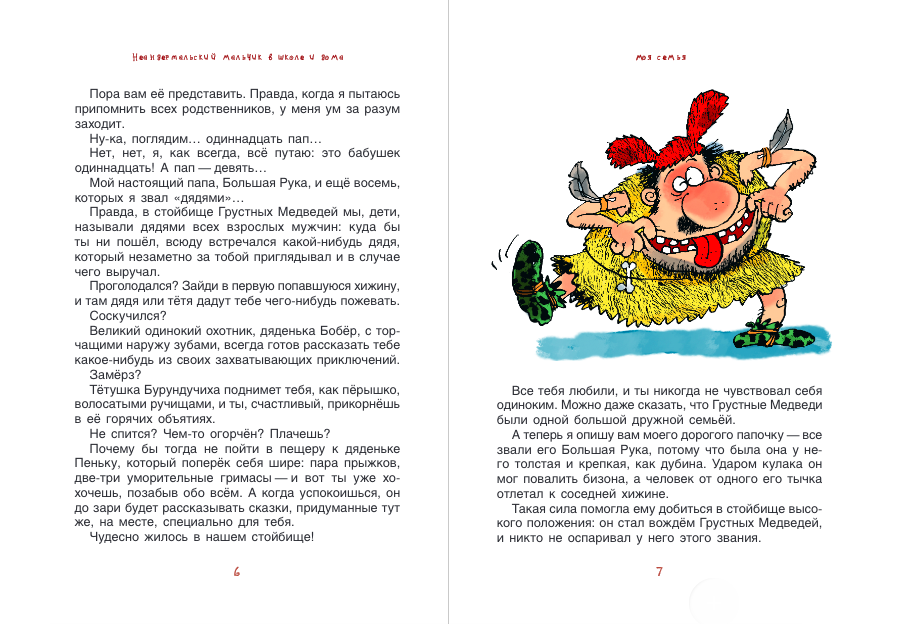 Неандертальский мальчик в школе и дома

Пора вам её представить. Правда, когда я пытаюсь припомнить всех родственников, у меня ум за разум заходит.

Ну-ка, поглядим... одиннадцать пап...

Нет, нет, я, как всегда, всё путаю: это бабушек одиннадцать! А пап — девять...

Мой настоящий папа, Большая Рука, и ещё восемь, которых я звал «дядями»...

Правда, в стойбище Грустных Медведей мы, дети, называли дядями всех взрослых мужчин: куда бы ты ни пошёл, всюду встречался какой-нибудь дядя, который незаметно за тобой приглядывал и в случае чего выручал.

Проголодался? Зайди в первую попавшуюся хижину, и там дядя или тётя дадут тебе чего-нибудь пожевать.

Соскучился?

Великий одинокий охотник, дяденька Бобёр, с торчащими наружу зубами, всегда готов рассказать тебе какое-нибудь из своих захватывающих приключений.

Замёрз?

Тётушка Бурундучиха поднимет тебя, как пёрышко, волосатыми ручищами, и ты, счастливый, прикорнёшь в её горячих объятиях.

Не спится? Чем-то огорчён? Плачешь?

Почему бы тогда не пойти в пещеру к дяденьке Пеньку, который поперёк себя шире: пара прыжков, две-три уморительные гримасы — и вот ты уже хохочешь, позабыв обо всём. А когда успокоишься, он до зари будет рассказывать сказки, придуманные тут же, на месте, специально для тебя.

Чудесно жилось в нашем стойбище!

6

Моя семья

Все тебя любили, и ты никогда не чувствовал себя одиноким. Можно даже сказать, что Грустные Медведи были одной большой дружной семьёй.

А теперь я опишу вам моего дорогого папочку — все звали его Большая Рука, потому что была она у него толстая и крепкая, как дубина. Ударом кулака он мог повалить бизона, а человек от одного его тычка отлетал к соседней хижине.

Такая сила помогла ему добиться в стойбище высокого положения: он стал вождём Грустных Медведей, и никто не оспаривал у него этого звания.

7